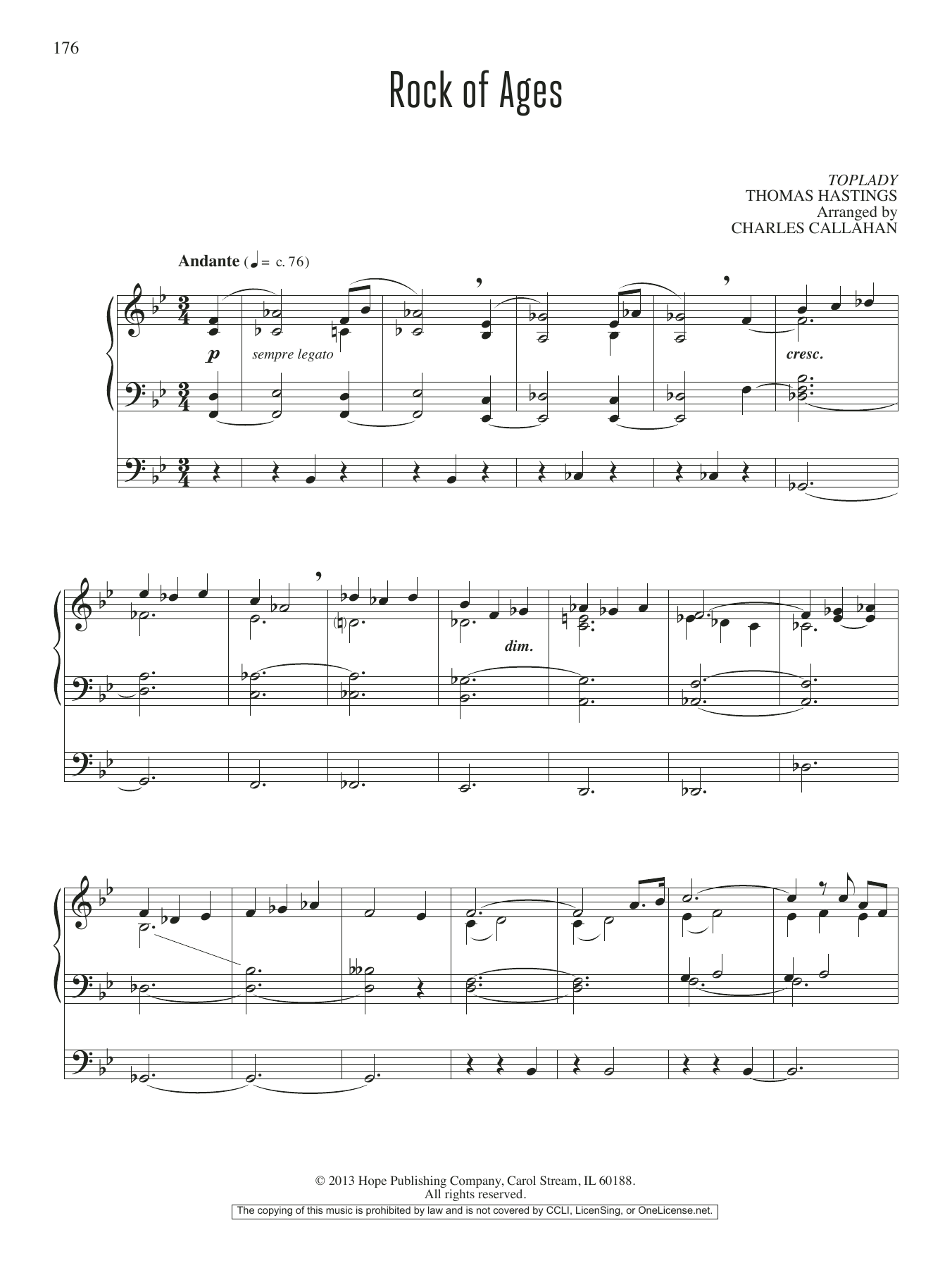 176

Rock of Ages

TOPLADY
THOMAS HASTINGS
Arranged by
CHARLES CALLAHAN

Andante (♩ = c. 76)

p sempre legato

cresc.

dim.

© 2013 Hope Publishing Company, Carol Stream, IL 60188.
All rights reserved.

The copying of this music is prohibited by law and is not covered by CCLI, LicenSing, or OneLicense.net.